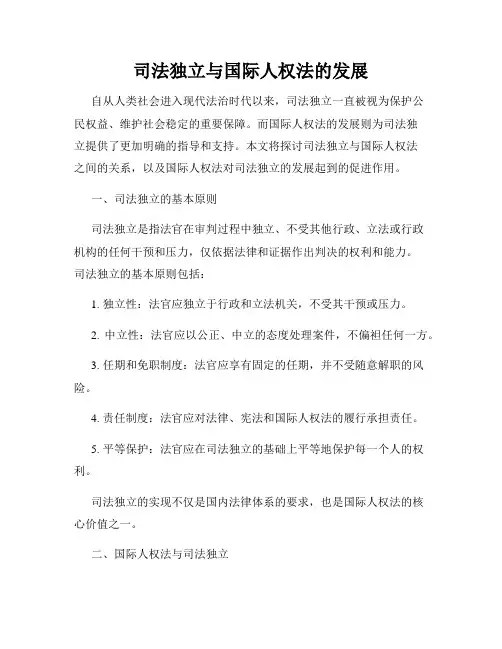 司法独立与国际人权法的发展

自从人类社会进入现代法治时代以来，司法独立一直被视为保护公民权益、维护社会稳定的重要保障。而国际人权法的发展则为司法独立提供了更加明确的指导和支持。本文将探讨司法独立与国际人权法之间的关系，以及国际人权法对司法独立的发展起到的促进作用。

一、司法独立的基本原则

司法独立是指法官在审判过程中独立、不受其他行政、立法或行政机构的任何干预和压力，仅依据法律和证据作出判决的权利和能力。司法独立的基本原则包括：

1. 独立性：法官应独立于行政和立法机关，不受其干预或压力。

2. 中立性：法官应以公正、中立的态度处理案件，不偏袒任何一方。

3. 任期和免职制度：法官应享有固定的任期，并不受随意解职的风险。

4. 责任制度：法官应对法律、宪法和国际人权法的履行承担责任。

5. 平等保护：法官应在司法独立的基础上平等地保护每一个人的权利。

司法独立的实现不仅是国内法律体系的要求，也是国际人权法的核心价值之一。

二、国际人权法与司法独立